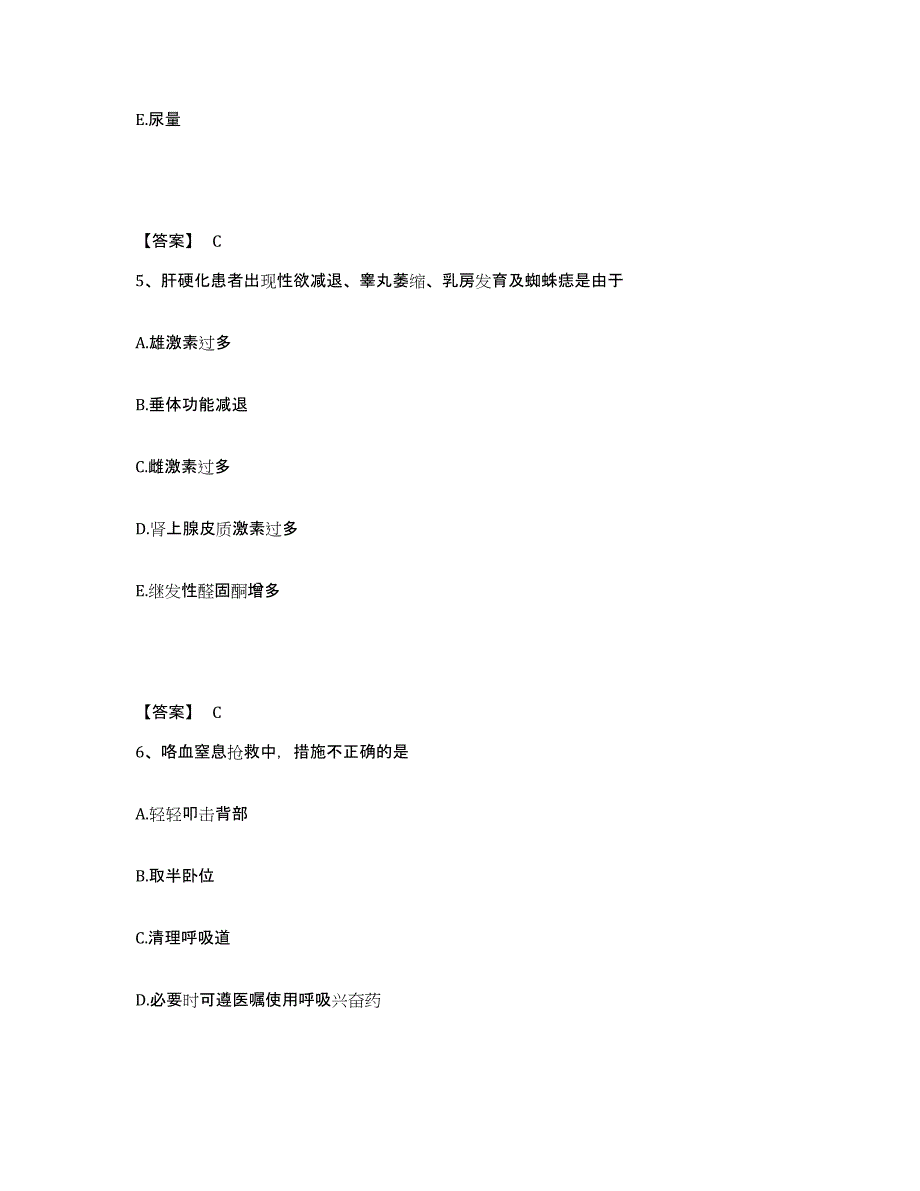 E.尿量

【答案】 C

5、肝硬化患者出现性欲减退、睾丸萎缩、乳房发育及蜘蛛痣是由于

A.雄激素过多

B.垂体功能减退

C.雌激素过多

D.肾上腺皮质激素过多

E.继发性醛固酮增多

【答案】 C

6、咯血窒息抢救中，措施不正确的是

A.轻轻叩击背部

B.取半卧位

C.清理呼吸道

D.必要时可遵医嘱使用呼吸兴奋药